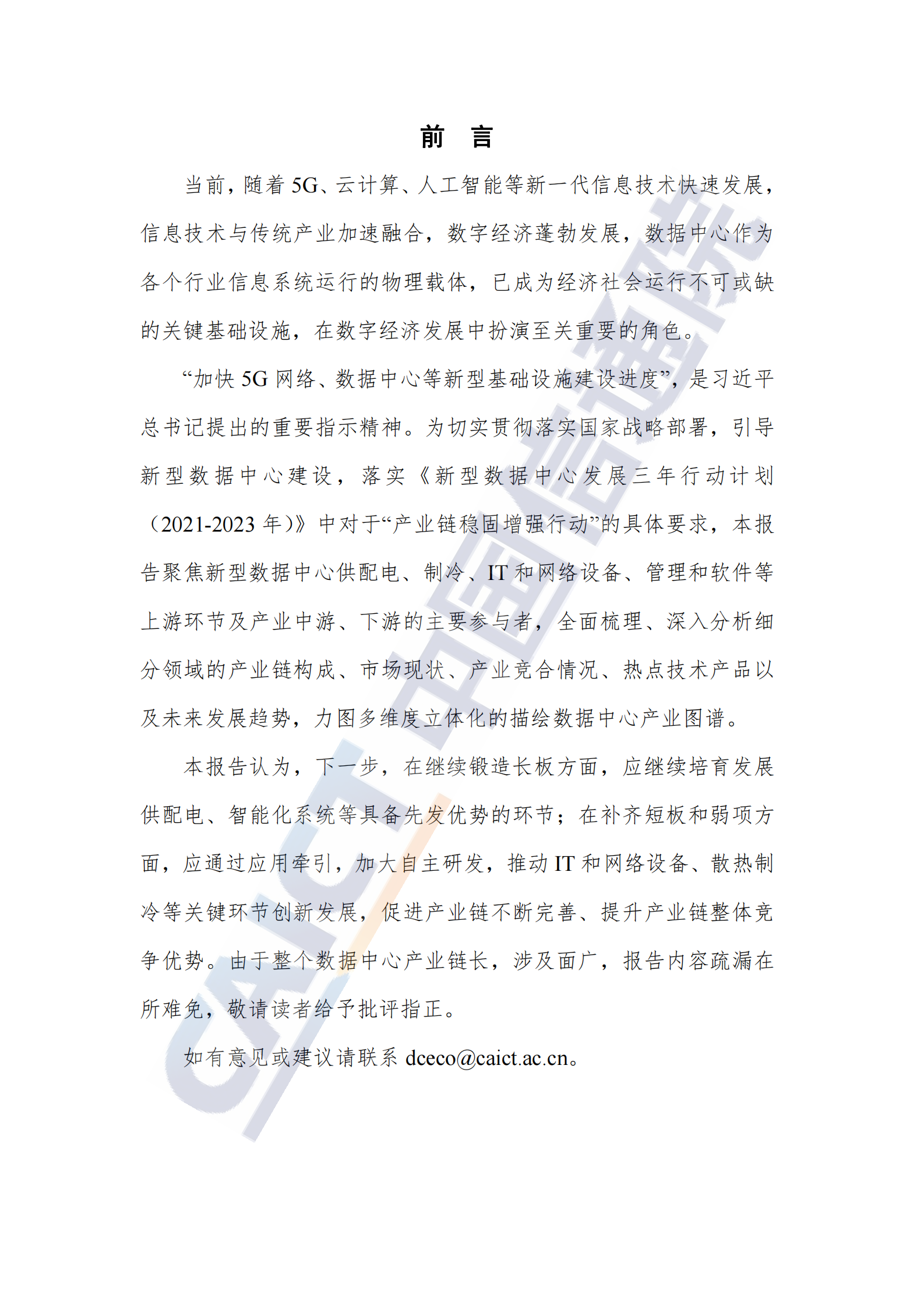 前　言

当前，随着 5G、云计算、人工智能等新一代信息技术快速发展，信息技术与传统产业加速融合，数字经济蓬勃发展，数据中心作为各个行业信息系统运行的物理载体，已成为经济社会运行不可或缺的关键基础设施，在数字经济发展中扮演至关重要的角色。

“加快 5G 网络、数据中心等新型基础设施建设进度”，是习近平总书记提出的重要指示精神。为切实贯彻落实国家战略部署，引导新型数据中心建设，落实《新型数据中心发展三年行动计划（2021-2023 年）》中对于“产业链稳固增强行动”的具体要求，本报告聚焦新型数据中心供配电、制冷、IT 和网络设备、管理和软件等上游环节及产业中游、下游的主要参与者，全面梳理、深入分析细分领域的产业链构成、市场现状、产业竞合情况、热点技术产品以及未来发展趋势，力图多维度立体化的描绘数据中心产业图谱。

本报告认为，下一步，在继续锻造长板方面，应继续培育发展供配电、智能化系统等具备先发优势的环节；在补齐短板和弱项方面，应通过应用牵引，加大自主研发，推动 IT 和网络设备、散热制冷等关键环节创新发展，促进产业链不断完善、提升产业链整体竞争优势。由于整个数据中心产业链长，涉及面广，报告内容疏漏在所难免，敬请读者给予批评指正。

如有意见或建议请联系 dceco@caict.ac.cn。

CAICT 中国信通院